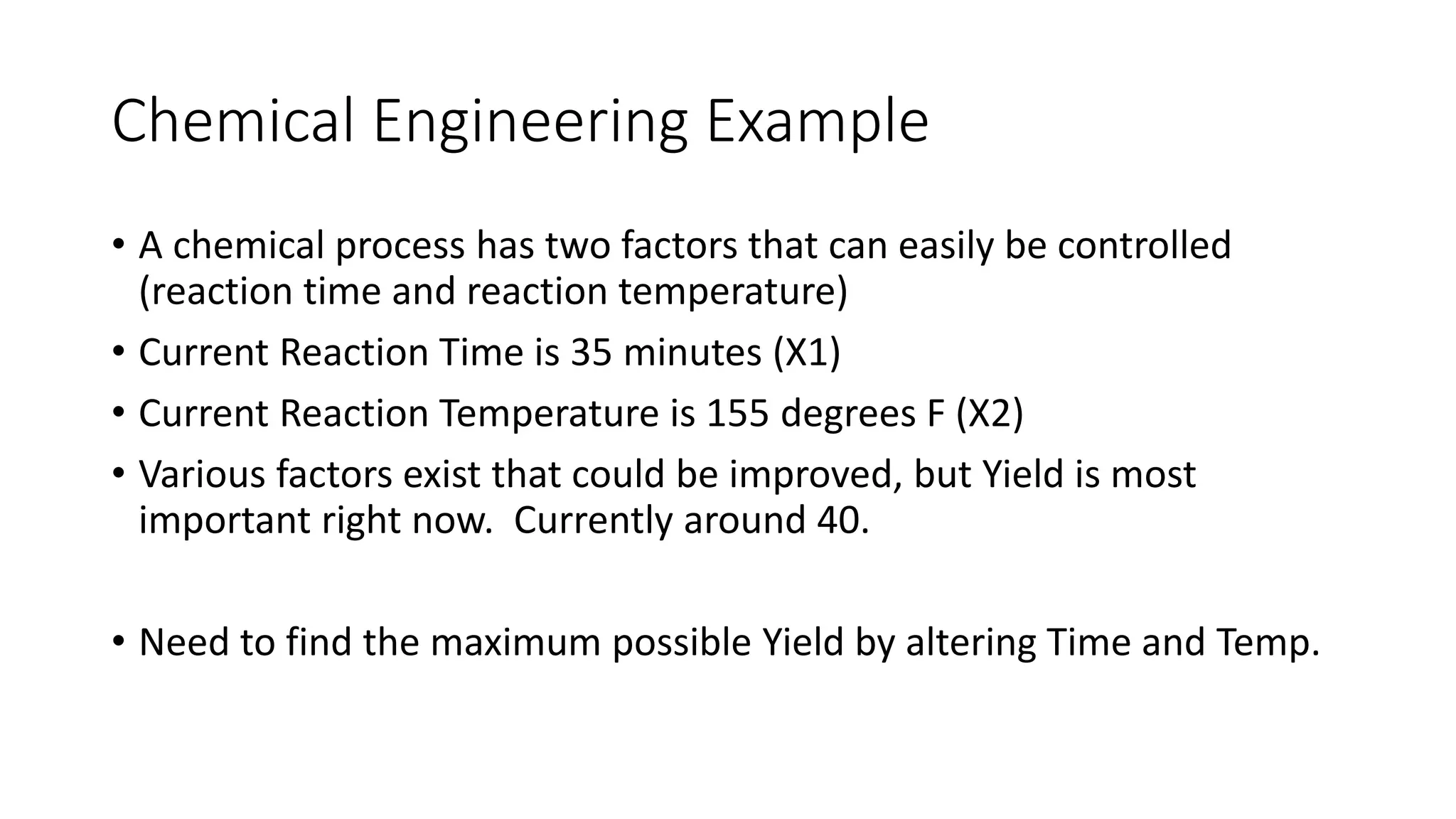 Chemical Engineering Example

• A chemical process has two factors that can easily be controlled (reaction time and reaction temperature)

• Current Reaction Time is 35 minutes (X1)

• Current Reaction Temperature is 155 degrees F (X2)

• Various factors exist that could be improved, but Yield is most important right now.  Currently around 40.

• Need to find the maximum possible Yield by altering Time and Temp.